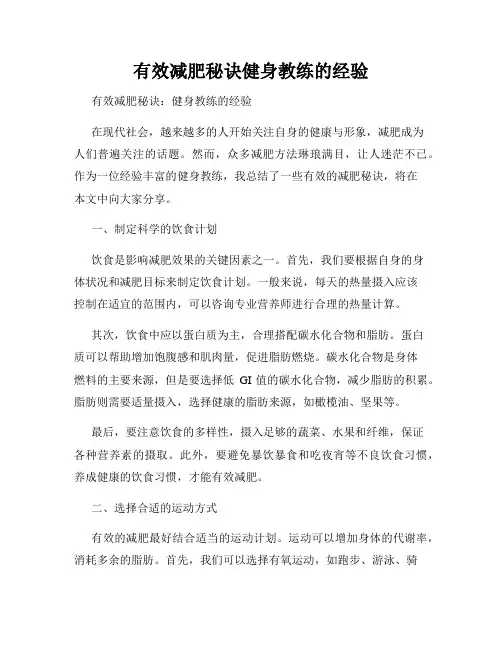 有效减肥秘诀健身教练的经验

有效减肥秘诀：健身教练的经验

在现代社会，越来越多的人开始关注自身的健康与形象，减肥成为人们普遍关注的话题。然而，众多减肥方法琳琅满目，让人迷茫不已。作为一位经验丰富的健身教练，我总结了一些有效的减肥秘诀，将在本文中向大家分享。

一、制定科学的饮食计划

饮食是影响减肥效果的关键因素之一。首先，我们要根据自身的身体状况和减肥目标来制定饮食计划。一般来说，每天的热量摄入应该控制在适宜的范围内，可以咨询专业营养师进行合理的热量计算。

其次，饮食中应以蛋白质为主，合理搭配碳水化合物和脂肪。蛋白质可以帮助增加饱腹感和肌肉量，促进脂肪燃烧。碳水化合物是身体燃料的主要来源，但是要选择低 GI 值的碳水化合物，减少脂肪的积累。脂肪则需要适量摄入，选择健康的脂肪来源，如橄榄油、坚果等。

最后，要注意饮食的多样性，摄入足够的蔬菜、水果和纤维，保证各种营养素的摄取。此外，要避免暴饮暴食和吃夜宵等不良饮食习惯，养成健康的饮食习惯，才能有效减肥。

二、选择合适的运动方式

有效的减肥最好结合适当的运动计划。运动可以增加身体的代谢率，消耗多余的脂肪。首先，我们可以选择有氧运动，如跑步、游泳、骑